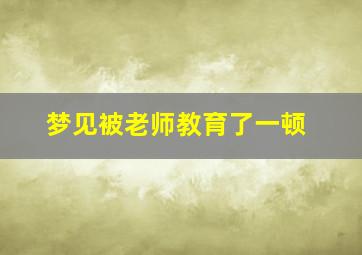 梦见被老师教育了一顿